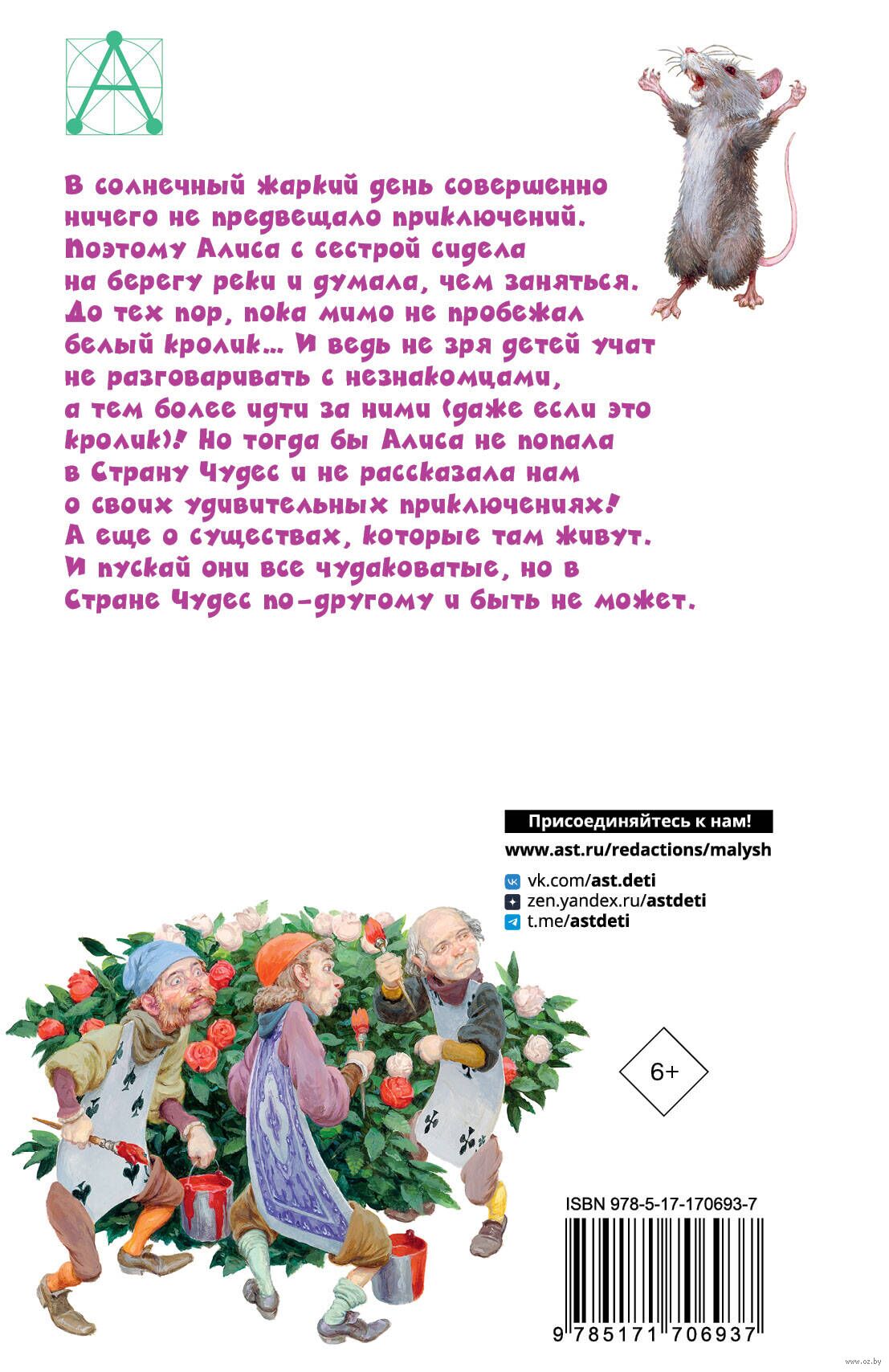 А

В солнечный жаркий день совершенно ничего не предвещало приключений. Поэтому Алиса с сестрой сидела на берегу реки и думала, чем заняться. До тех пор, пока мимо не пробежал белый кролик... И ведь не зря детей учат не разговаривать с незнакомцами, а тем более идти за ними (даже если это кролик)! Но тогда бы Алиса не попала в Страну Чудес и не рассказала нам о своих удивительных приключениях! А еще о существах, которые там живут. И пускай они все чудаковатые, но в Стране Чудес по-другому и быть не может.

Присоединяйтесь к нам!

www.ast.ru/redactions/malysh

vk.com/ast.deti

zen.yandex.ru/astdeti

t.me/astdeti

6+

ISBN 978-5-17-170693-7

9 785171 706937

www.oz.by